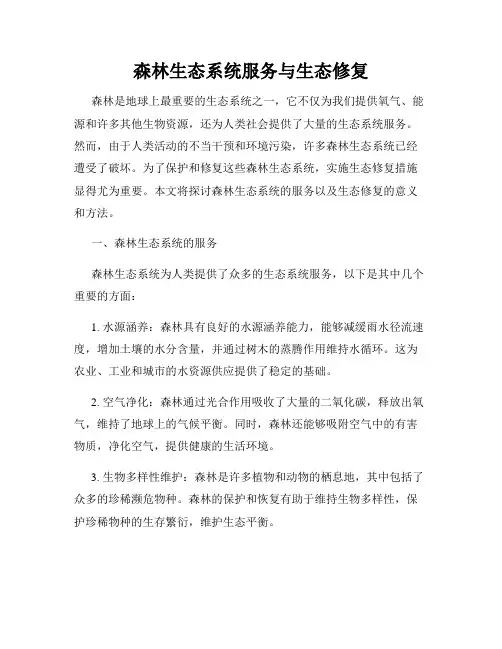 森林生态系统服务与生态修复

森林是地球上最重要的生态系统之一，它不仅为我们提供氧气、能源和许多其他生物资源，还为人类社会提供了大量的生态系统服务。然而，由于人类活动的不当干预和环境污染，许多森林生态系统已经遭受了破坏。为了保护和修复这些森林生态系统，实施生态修复措施显得尤为重要。本文将探讨森林生态系统的服务以及生态修复的意义和方法。

一、森林生态系统的服务

森林生态系统为人类提供了众多的生态系统服务，以下是其中几个重要的方面：

1. 水源涵养：森林具有良好的水源涵养能力，能够减缓雨水径流速度，增加土壤的水分含量，并通过树木的蒸腾作用维持水循环。这为农业、工业和城市的水资源供应提供了稳定的基础。

2. 空气净化：森林通过光合作用吸收了大量的二氧化碳，释放出氧气，维持了地球上的气候平衡。同时，森林还能够吸附空气中的有害物质，净化空气，提供健康的生活环境。

3. 生物多样性维护：森林是许多植物和动物的栖息地，其中包括了众多的珍稀濒危物种。森林的保护和恢复有助于维持生物多样性，保护珍稀物种的生存繁衍，维护生态平衡。